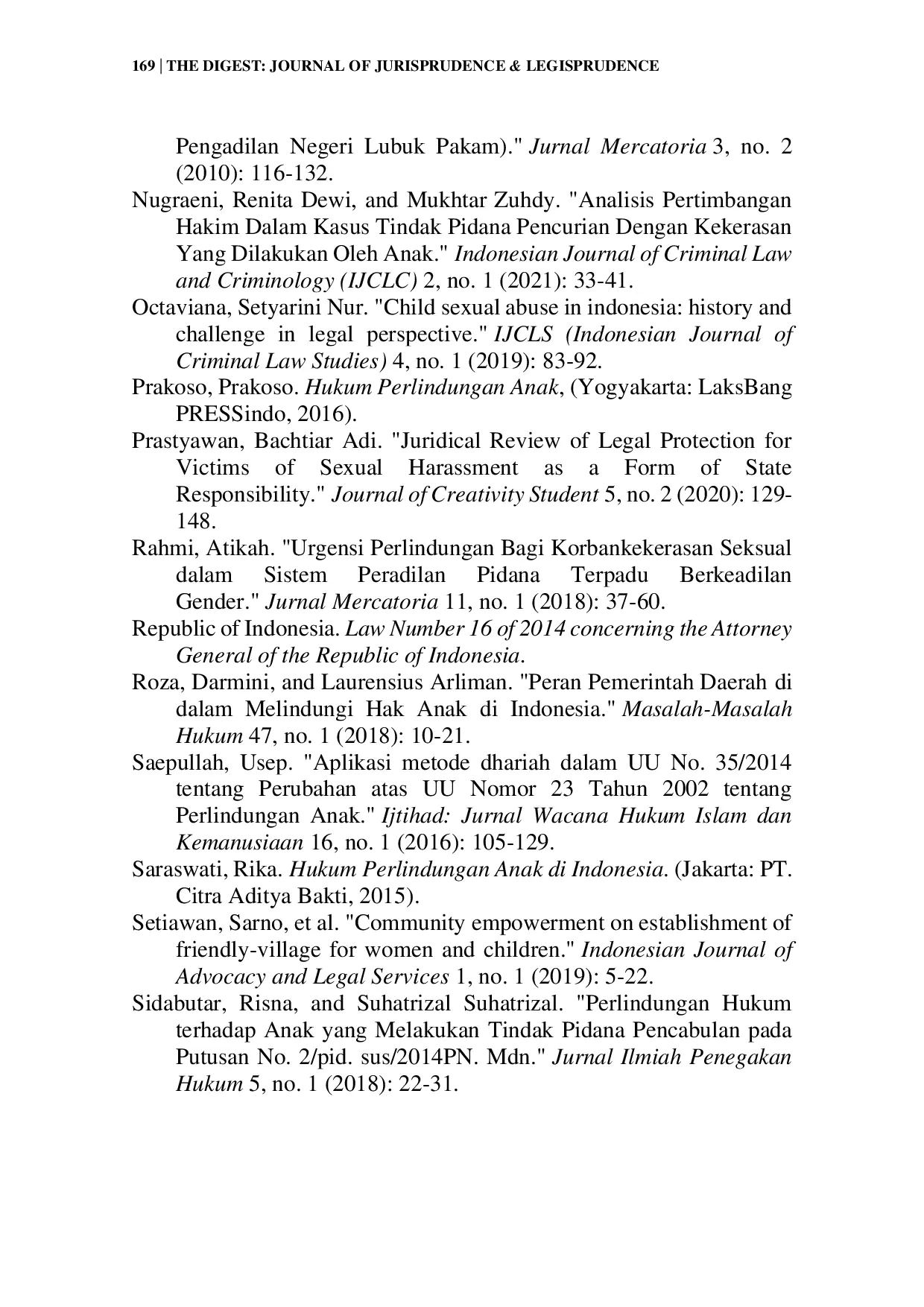 169 | THE DIGEST: JOURNAL OF JURISPRUDENCE & LEGISPRUDENCE

Pengadilan Negeri Lubuk Pakam)." Jurnal Mercatoria 3, no. 2 (2010): 116-132.

Nugraeni, Renita Dewi, and Mukhtar Zuhdy. "Analisis Pertimbangan Hakim Dalam Kasus Tindak Pidana Pencurian Dengan Kekerasan Yang Dilakukan Oleh Anak." Indonesian Journal of Criminal Law and Criminology (IJCLC) 2, no. 1 (2021): 33-41.

Octaviana, Setyarini Nur. "Child sexual abuse in indonesia: history and challenge in legal perspective." IJCLS (Indonesian Journal of Criminal Law Studies) 4, no. 1 (2019): 83-92.

Prakoso, Prakoso. Hukum Perlindungan Anak, (Yogyakarta: LaksBang PRESSindo, 2016).

Prastyawan, Bachtiar Adi. "Juridical Review of Legal Protection for Victims of Sexual Harassment as a Form of State Responsibility." Journal of Creativity Student 5, no. 2 (2020): 129-148.

Rahmi, Atikah. "Urgensi Perlindungan Bagi Korbankekerasan Seksual dalam Sistem Peradilan Pidana Terpadu Berkeadilan Gender." Jurnal Mercatoria 11, no. 1 (2018): 37-60.

Republic of Indonesia. Law Number 16 of 2014 concerning the Attorney General of the Republic of Indonesia.

Roza, Darmini, and Laurensius Arliman. "Peran Pemerintah Daerah di dalam Melindungi Hak Anak di Indonesia." Masalah-Masalah Hukum 47, no. 1 (2018): 10-21.

Saepullah, Usep. "Aplikasi metode dhariah dalam UU No. 35/2014 tentang Perubahan atas UU Nomor 23 Tahun 2002 tentang Perlindungan Anak." Ijtihad: Jurnal Wacana Hukum Islam dan Kemanusiaan 16, no. 1 (2016): 105-129.

Saraswati, Rika. Hukum Perlindungan Anak di Indonesia. (Jakarta: PT. Citra Aditya Bakti, 2015).

Setiawan, Sarno, et al. "Community empowerment on establishment of friendly-village for women and children." Indonesian Journal of Advocacy and Legal Services 1, no. 1 (2019): 5-22.

Sidabutar, Risna, and Suhatrizal Suhatrizal. "Perlindungan Hukum terhadap Anak yang Melakukan Tindak Pidana Pencabulan pada Putusan No. 2/pid. sus/2014PN. Mdn." Jurnal Ilmiah Penegakan Hukum 5, no. 1 (2018): 22-31.